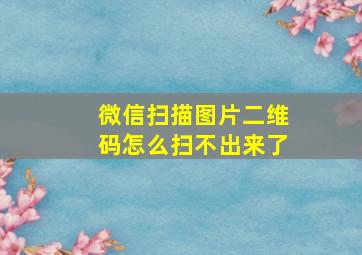 微信扫描图片二维码怎么扫不出来了